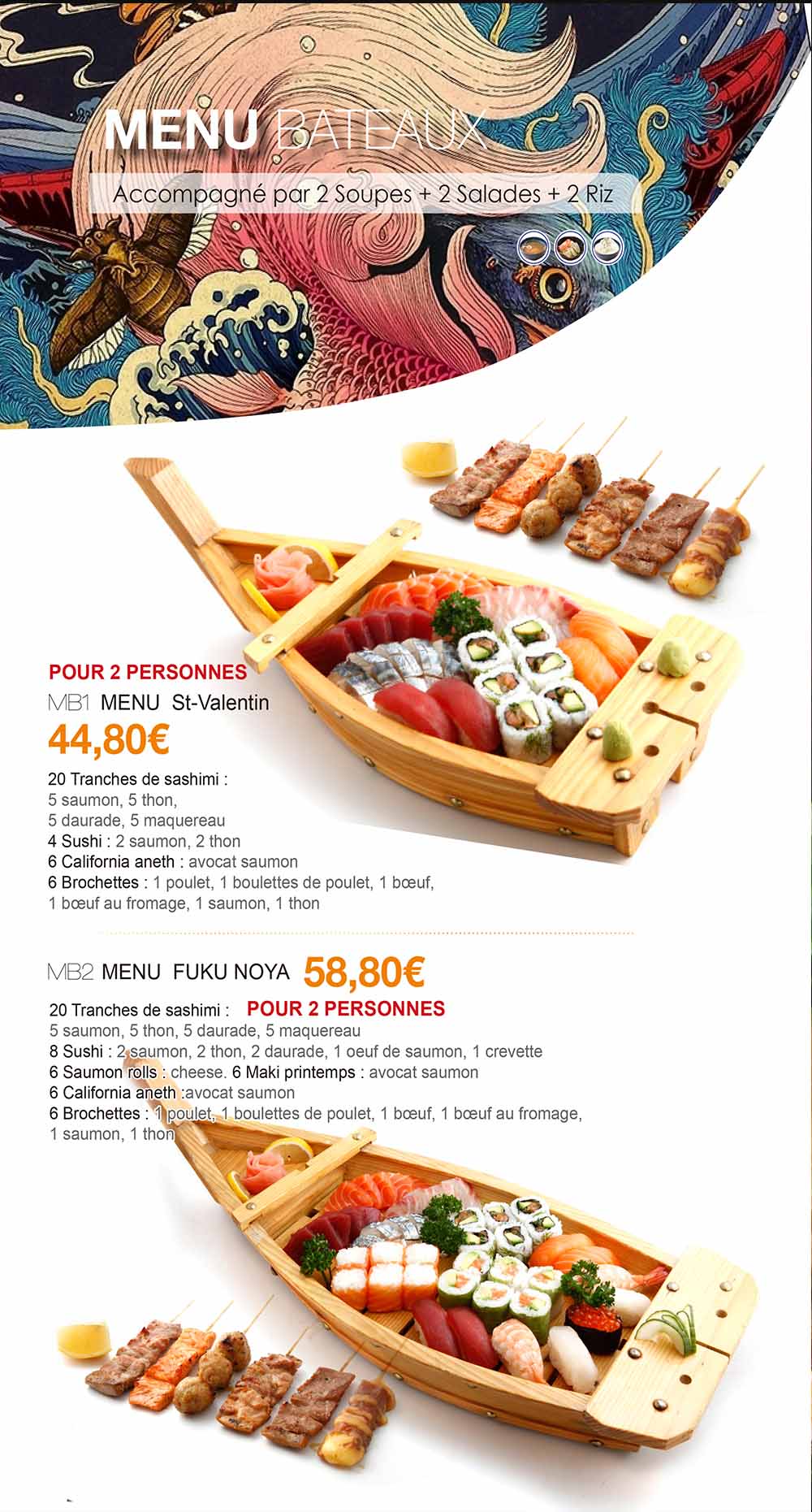 MENU BATEAUX

Accompagné par 2 Soupes + 2 Salades + 2 Riz

POUR 2 PERSONNES

MB1 MENU St-Valentin

44,80€

20 Tranches de sashimi :
5 saumon, 5 thon,
5 daurade, 5 maquereau
4 Sushi : 2 saumon, 2 thon
6 California aneth : avocat saumon
6 Brochettes : 1 poulet, 1 boulettes de poulet, 1 bœuf,
1 bœuf au fromage, 1 saumon, 1 thon

MB2 MENU FUKU NOYA 58,80€

20 Tranches de sashimi : POUR 2 PERSONNES
5 saumon, 5 thon, 5 daurade, 5 maquereau
8 Sushi : 2 saumon, 2 thon, 2 daurade, 1 oeuf de saumon, 1 crevette
6 Saumon rolls : cheese. 6 Maki printemps : avocat saumon
6 California aneth :avocat saumon
6 Brochettes : 1 poulet, 1 boulettes de poulet, 1 bœuf, 1 bœuf au fromage,
1 saumon, 1 thon